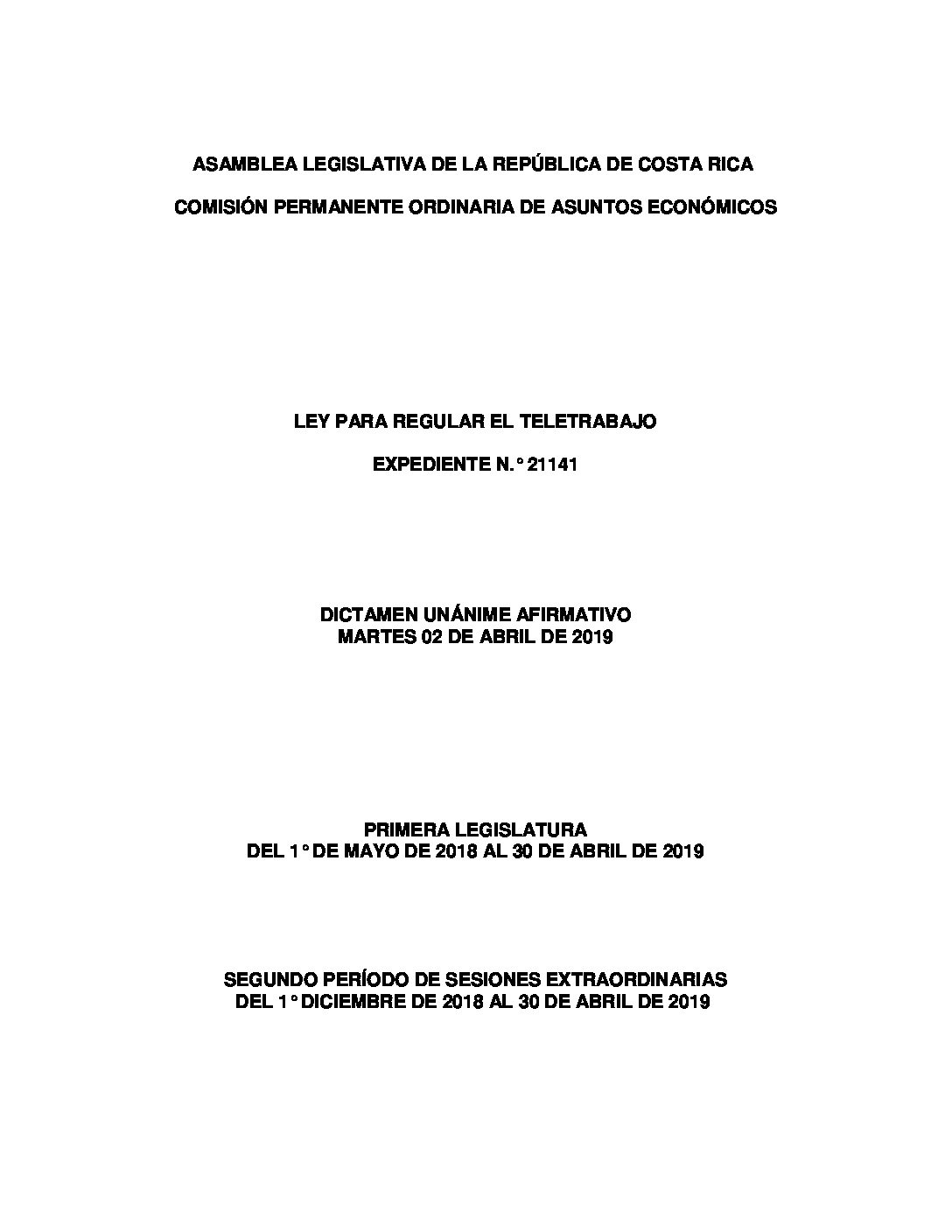 ASAMBLEA LEGISLATIVA DE LA REPÚBLICA DE COSTA RICA

COMISIÓN PERMANENTE ORDINARIA DE ASUNTOS ECONÓMICOS

LEY PARA REGULAR EL TELETRABAJO

EXPEDIENTE N.° 21141

DICTAMEN UNÁNIME AFIRMATIVO
MARTES 02 DE ABRIL DE 2019

PRIMERA LEGISLATURA
DEL 1° DE MAYO DE 2018 AL 30 DE ABRIL DE 2019

SEGUNDO PERÍODO DE SESIONES EXTRAORDINARIAS
DEL 1° DICIEMBRE DE 2018 AL 30 DE ABRIL DE 2019